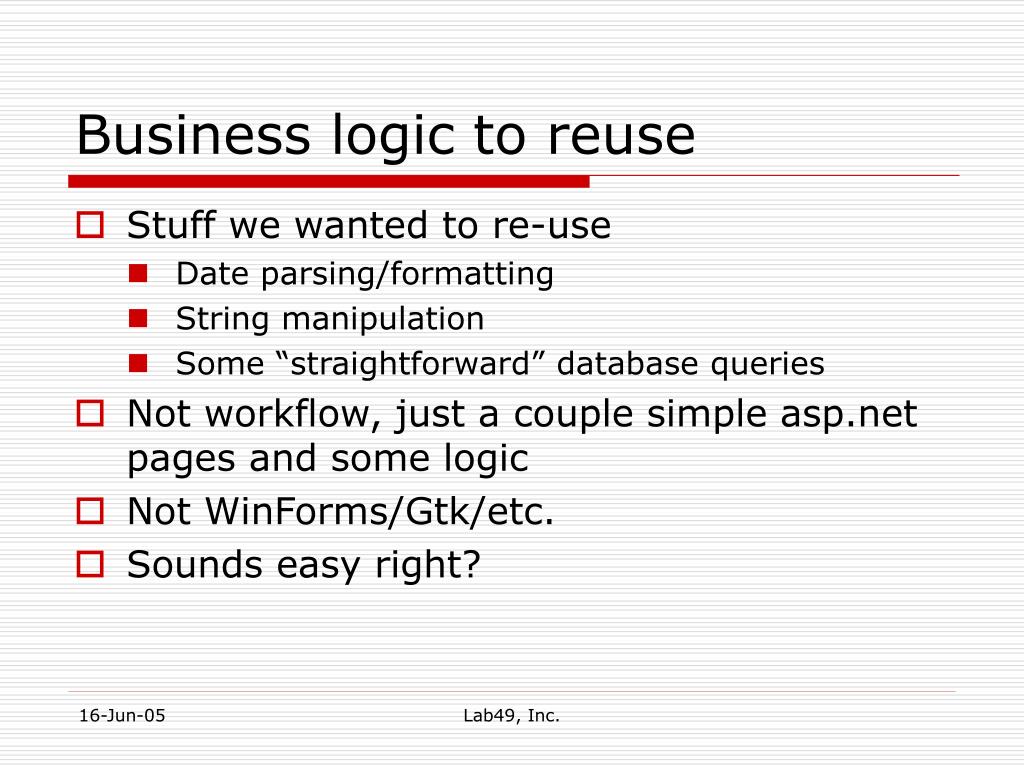 Business logic to reuse

Stuff we wanted to re-use

Date parsing/formatting

String manipulation

Some “straightforward” database queries

Not workflow, just a couple simple asp.net pages and some logic

Not WinForms/Gtk/etc.

Sounds easy right?

16-Jun-05

Lab49, Inc.